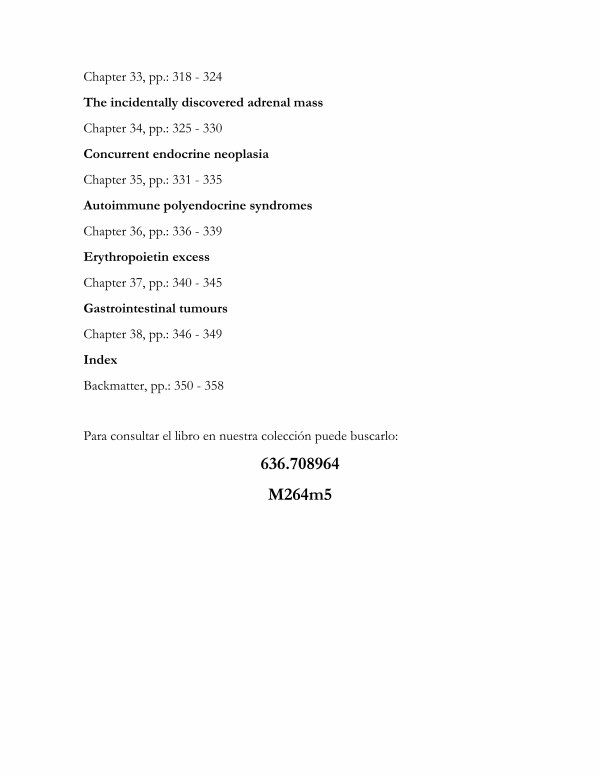 Chapter 33, pp.: 318 - 324

The incidentally discovered adrenal mass

Chapter 34, pp.: 325 - 330

Concurrent endocrine neoplasia

Chapter 35, pp.: 331 - 335

Autoimmune polyendocrine syndromes

Chapter 36, pp.: 336 - 339

Erythropoietin excess

Chapter 37, pp.: 340 - 345

Gastrointestinal tumours

Chapter 38, pp.: 346 - 349

Index

Backmatter, pp.: 350 - 358

Para consultar el libro en nuestra colección puede buscarlo:

636.708964

M264m5